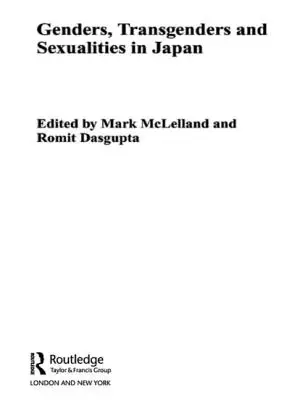 Genders, Transgenders and Sexualities in Japan

Edited by Mark McLelland and Romit Dasgupta

Routledge
Taylor & Francis Group
LONDON AND NEW YORK